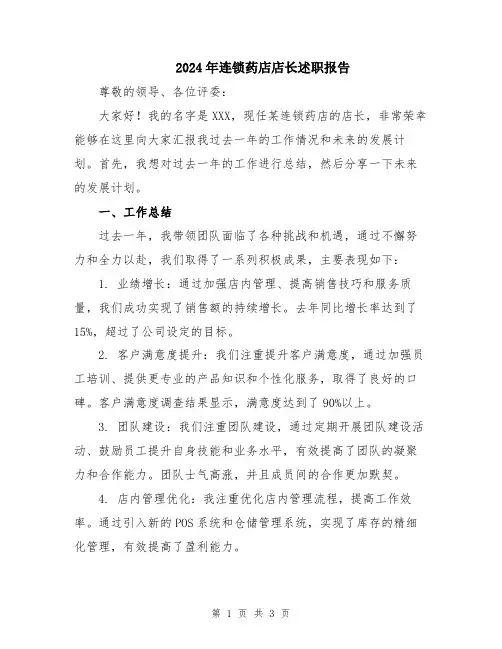 2024年连锁药店店长述职报告

尊敬的领导、各位评委：

大家好！我的名字是XXX，现任某连锁药店的店长，非常荣幸能够在这里向大家汇报我过去一年的工作情况和未来的发展计划。首先，我想对过去一年的工作进行总结，然后分享一下未来的发展计划。

一、工作总结

过去一年，我带领团队面临了各种挑战和机遇，通过不懈努力和全力以赴，我们取得了一系列积极成果，主要表现如下：

1. 业绩增长：通过加强店内管理、提高销售技巧和服务质量，我们成功实现了销售额的持续增长。去年同比增长率达到了15%，超过了公司设定的目标。

2. 客户满意度提升：我们注重提升客户满意度，通过加强员工培训、提供更专业的产品知识和个性化服务，取得了良好的口碑。客户满意度调查结果显示，满意度达到了90%以上。

3. 团队建设：我们注重团队建设，通过定期开展团队建设活动、鼓励员工提升自身技能和业务水平，有效提高了团队的凝聚力和合作能力。团队士气高涨，并且成员间的合作更加默契。

4. 店内管理优化：我注重优化店内管理流程，提高工作效率。通过引入新的POS系统和仓储管理系统，实现了库存的精细化管理，有效提高了盈利能力。

第 1 页 共 3 页